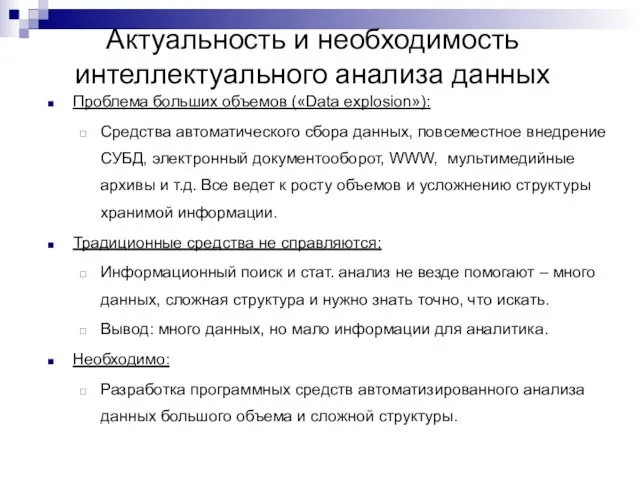 Актуальность и необходимость интеллектуального анализа данных

Проблема больших объемов («Data explosion»):

Средства автоматического сбора данных, повсеместное внедрение СУБД, электронный документооборот, WWW, мультимедийные архивы и т.д. Все ведет к росту объемов и усложнению структуры хранимой информации.

Традиционные средства не справляются:

Информационный поиск и стат. анализ не везде помогают – много данных, сложная структура и нужно знать точно, что искать.

Вывод: много данных, но мало информации для аналитика.

Необходимо:

Разработка программных средств автоматизированного анализа данных большого объема и сложной структуры.